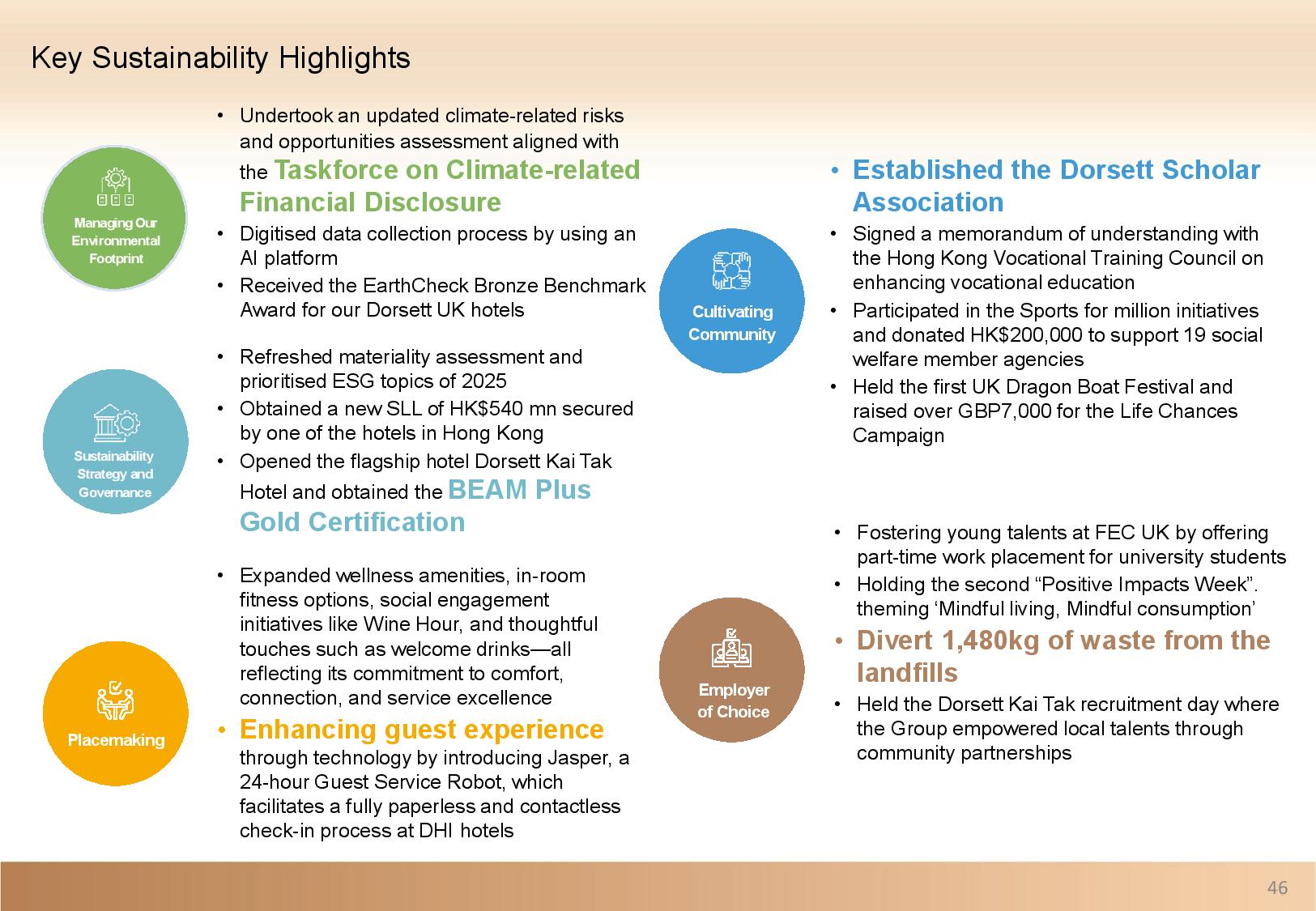 Key Sustainability Highlights

Managing Our Environmental Footprint

• Undertook an updated climate-related risks and opportunities assessment aligned with the Taskforce on Climate-related Financial Disclosure
• Digitised data collection process by using an AI platform
• Received the EarthCheck Bronze Benchmark Award for our Dorsett UK hotels

Sustainability Strategy and Governance

• Refreshed materiality assessment and prioritised ESG topics of 2025
• Obtained a new SLL of HK$540 mn secured by one of the hotels in Hong Kong
• Opened the flagship hotel Dorsett Kai Tak Hotel and obtained the BEAM Plus Gold Certification

Placemaking

• Expanded wellness amenities, in-room fitness options, social engagement initiatives like Wine Hour, and thoughtful touches such as welcome drinks—all reflecting its commitment to comfort, connection, and service excellence
• Enhancing guest experience through technology by introducing Jasper, a 24-hour Guest Service Robot, which facilitates a fully paperless and contactless check-in process at DHI hotels

Cultivating Community

• Established the Dorsett Scholar Association
• Signed a memorandum of understanding with the Hong Kong Vocational Training Council on enhancing vocational education
• Participated in the Sports for million initiatives and donated HK$200,000 to support 19 social welfare member agencies
• Held the first UK Dragon Boat Festival and raised over GBP7,000 for the Life Chances Campaign

Employer of Choice

• Fostering young talents at FEC UK by offering part-time work placement for university students
• Holding the second “Positive Impacts Week”. theming ‘Mindful living, Mindful consumption’
• Divert 1,480kg of waste from the landfills
• Held the Dorsett Kai Tak recruitment day where the Group empowered local talents through community partnerships

46